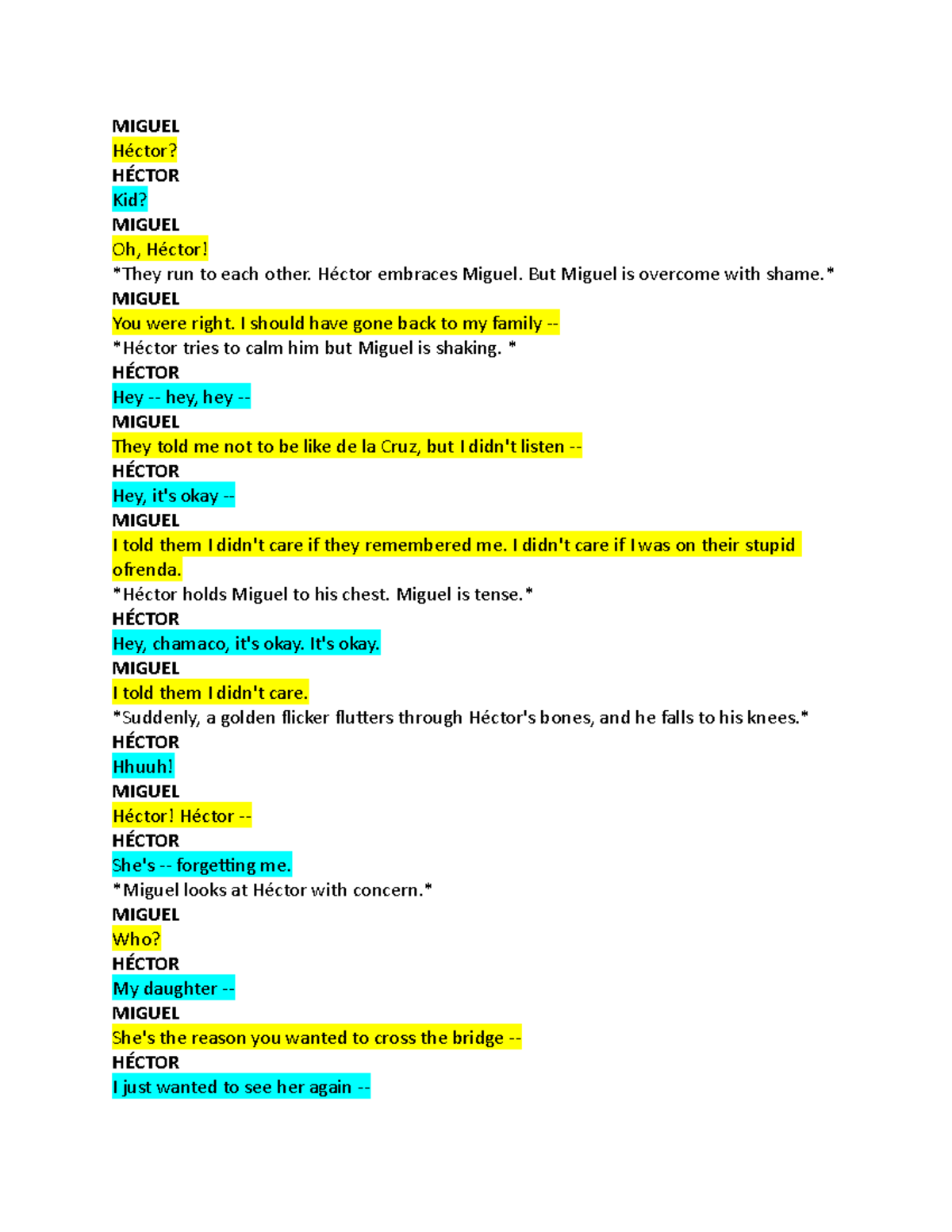 MIGUEL
Héctor?
HÉCTOR
Kid?
MIGUEL
Oh, Héctor!
*They run to each other. Héctor embraces Miguel. But Miguel is overcome with shame.*
MIGUEL
You were right. I should have gone back to my family --
*Héctor tries to calm him but Miguel is shaking. *
HÉCTOR
Hey -- hey, hey --
MIGUEL
They told me not to be like de la Cruz, but I didn't listen --
HÉCTOR
Hey, it's okay --
MIGUEL
I told them I didn't care if they remembered me. I didn't care if I was on their stupid ofrenda.
*Héctor holds Miguel to his chest. Miguel is tense.*
HÉCTOR
Hey, chamaco, it's okay. It's okay.
MIGUEL
I told them I didn't care.
*Suddenly, a golden flicker flutters through Héctor's bones, and he falls to his knees.*
HÉCTOR
Hhuuh!
MIGUEL
Héctor! Héctor --
HÉCTOR
She's -- forgetting me.
*Miguel looks at Héctor with concern.*
MIGUEL
Who?
HÉCTOR
My daughter --
MIGUEL
She's the reason you wanted to cross the bridge --
HÉCTOR
I just wanted to see her again --